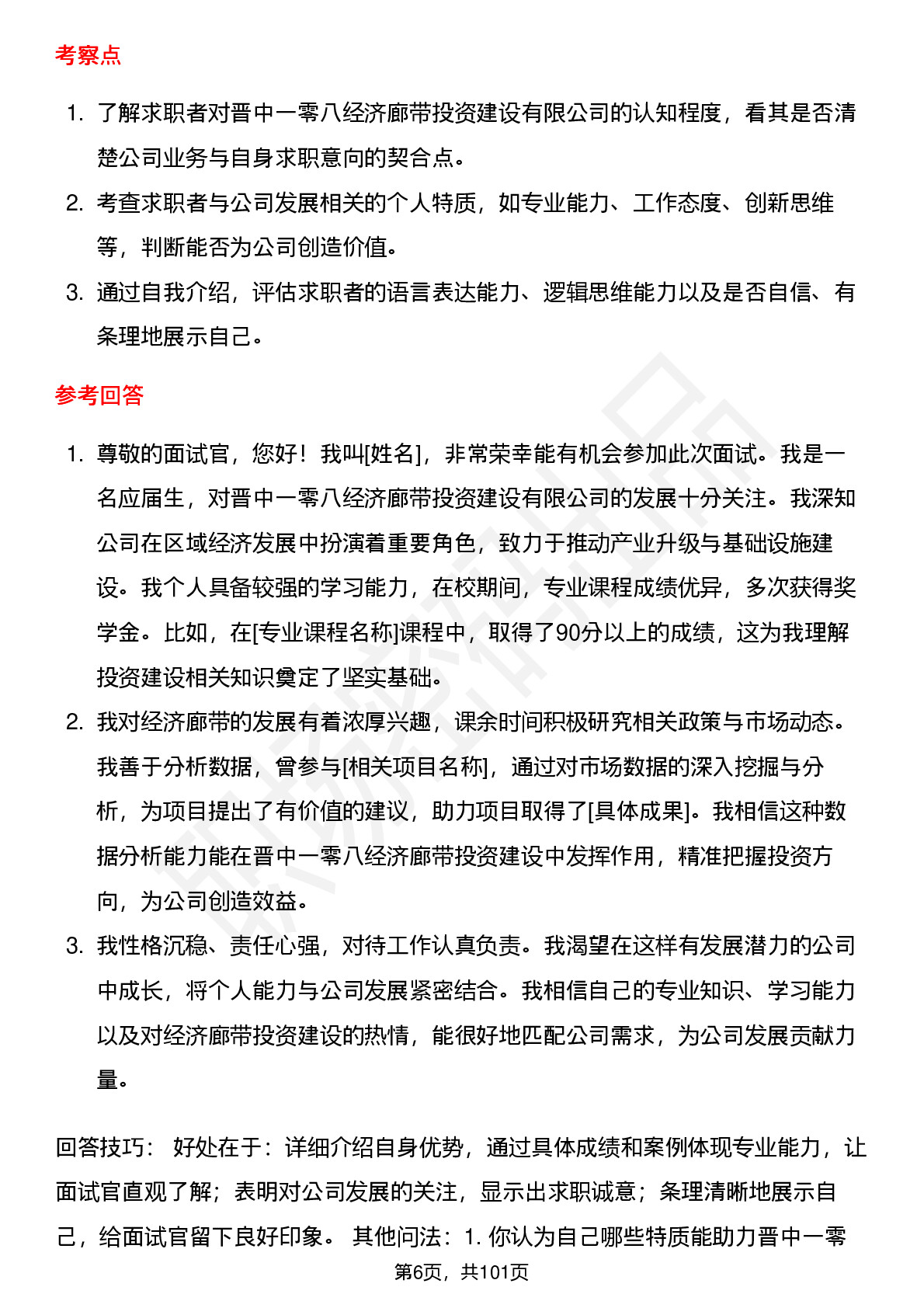 考察点

1. 了解求职者对晋中一零八经济廊带投资建设有限公司的认知程度，看其是否清楚公司业务与自身求职意向的契合点。
2. 考查求职者与公司发展相关的个人特质，如专业能力、工作态度、创新思维等，判断能否为公司创造价值。
3. 通过自我介绍，评估求职者的语言表达能力、逻辑思维能力以及是否自信、有条理地展示自己。

参考回答

1. 尊敬的面试官，您好！我叫[姓名]，非常荣幸能有机会参加此次面试。我是一名应届生，对晋中一零八经济廊带投资建设有限公司的发展十分关注。我深知公司在区域经济发展中扮演着重要角色，致力于推动产业升级与基础设施建设。我个人具备较强的学习能力，在校期间，专业课程成绩优异，多次获得奖学金。比如，在[专业课程名称]课程中，取得了90分以上的成绩，这为我理解投资建设相关知识奠定了坚实基础。
2. 我对经济廊带的发展有着浓厚兴趣，课余时间积极研究相关政策与市场动态。我善于分析数据，曾参与[相关项目名称]，通过对市场数据的深入挖掘与分析，为项目提出了有价值的建议，助力项目取得了[具体成果]。我相信这种数据分析能力能在晋中一零八经济廊带投资建设中发挥作用，精准把握投资方向，为公司创造效益。
3. 我性格沉稳、责任心强，对待工作认真负责。我渴望在这样有发展潜力的公司中成长，将个人能力与公司发展紧密结合。我相信自己的专业知识、学习能力以及对经济廊带投资建设的热情，能很好地匹配公司需求，为公司发展贡献力量。

回答技巧： 好处在于：详细介绍自身优势，通过具体成绩和案例体现专业能力，让面试官直观了解；表明对公司发展的关注，显示出求职诚意；条理清晰地展示自己，给面试官留下良好印象。 其他问法：1. 你认为自己哪些特质能助力晋中一零

第6页，共101页